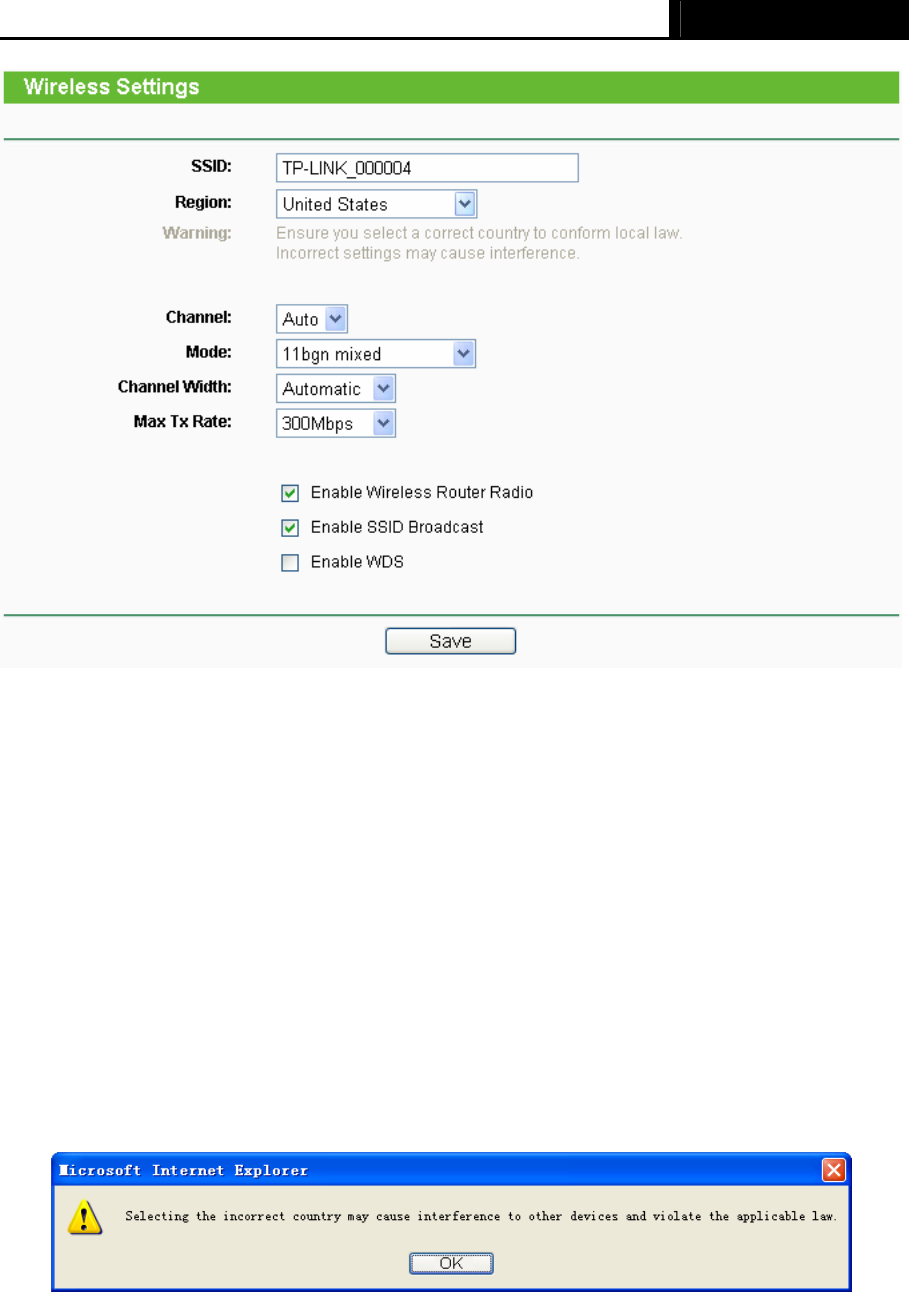 Wireless Settings

SSID: TP-LINK_000004
Region: United States
Warning: Ensure you select a correct country to conform local law. Incorrect settings may cause interference.

Channel: Auto
Mode: 11bgn mixed
Channel Width: Automatic
Max Tx Rate: 300Mbps

Enable Wireless Router Radio
Enable SSID Broadcast
Enable WDS

Save

Microsoft Internet Explorer

Selecting the incorrect country may cause interference to other devices and violate the applicable law.

OK